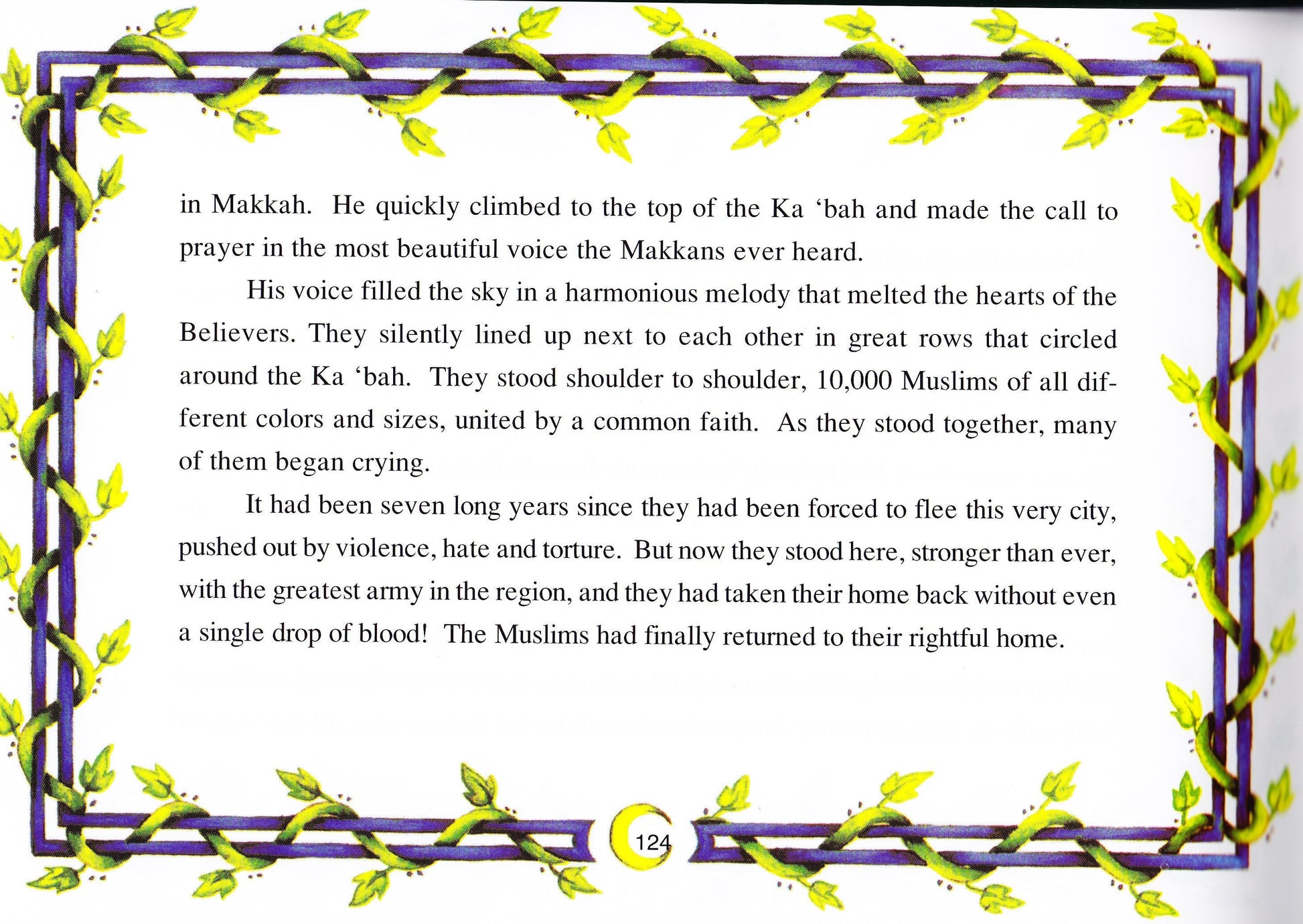 in Makkah. He quickly climbed to the top of the Ka 'bah and made the call to prayer in the most beautiful voice the Makkans ever heard.

His voice filled the sky in a harmonious melody that melted the hearts of the Believers. They silently lined up next to each other in great rows that circled around the Ka 'bah. They stood shoulder to shoulder, 10,000 Muslims of all different colors and sizes, united by a common faith. As they stood together, many of them began crying.

It had been seven long years since they had been forced to flee this very city, pushed out by violence, hate and torture. But now they stood here, stronger than ever, with the greatest army in the region, and they had taken their home back without even a single drop of blood! The Muslims had finally returned to their rightful home.

124